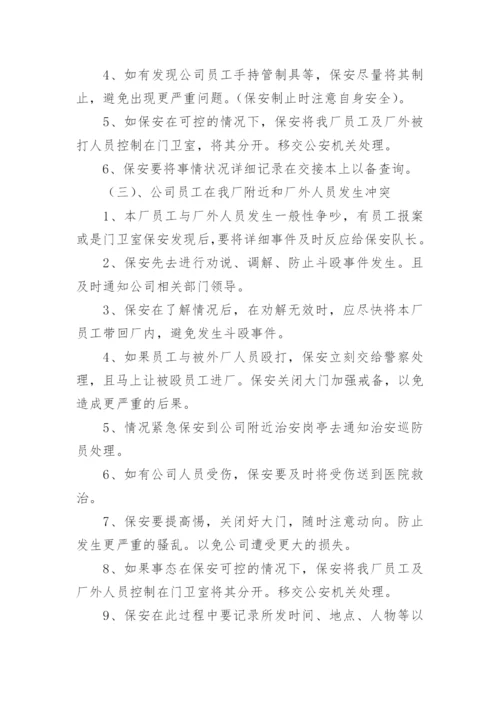 4、如有发现公司员工手持管制具等，保安尽量将其制止，避免出现更严重问题。(保安制止时注意自身安全)。

5、如保安在可控的情况下，保安将我厂员工及厂外被打人员控制在门卫室，将其分开。移交公安机关处理。

6、保安要将事情状况详细记录在交接本上以备查询。

（三）、公司员工在我厂附近和厂外人员发生冲突

1、本厂员工与厂外人员发生一般性争吵，有员工报案或是门卫室保安发现后，要将详细事件及时反应给保安队长。

2、保安先去进行劝说、调解、防止斗殴事件发生。且及时通知公司相关部门领导。

3、保安在了解情况后，在劝解无效时，应尽快将本厂员工带回厂内，避免发生斗殴事件。

4、如果员工与被外厂人员殴打，保安立刻交给警察处理，且马上让被殴员工进厂。保安关闭大门加强戒备，以免造成更严重的后果。

5、情况紧急保安到公司附近治安岗亭去通知治安巡防员处理。

6、如有公司人员受伤，保安要及时将受伤送到医院救治。

7、保安要提高惕，关闭好大门，随时注意动向。防止发生更严重的骚乱。以免公司遭受更大的损失。

8、如果事态在保安可控的情况下，保安将我厂员工及厂外人员控制在门卫室将其分开。移交公安机关处理。

9、保安在此过程中要记录所发时间、地点、人物等以